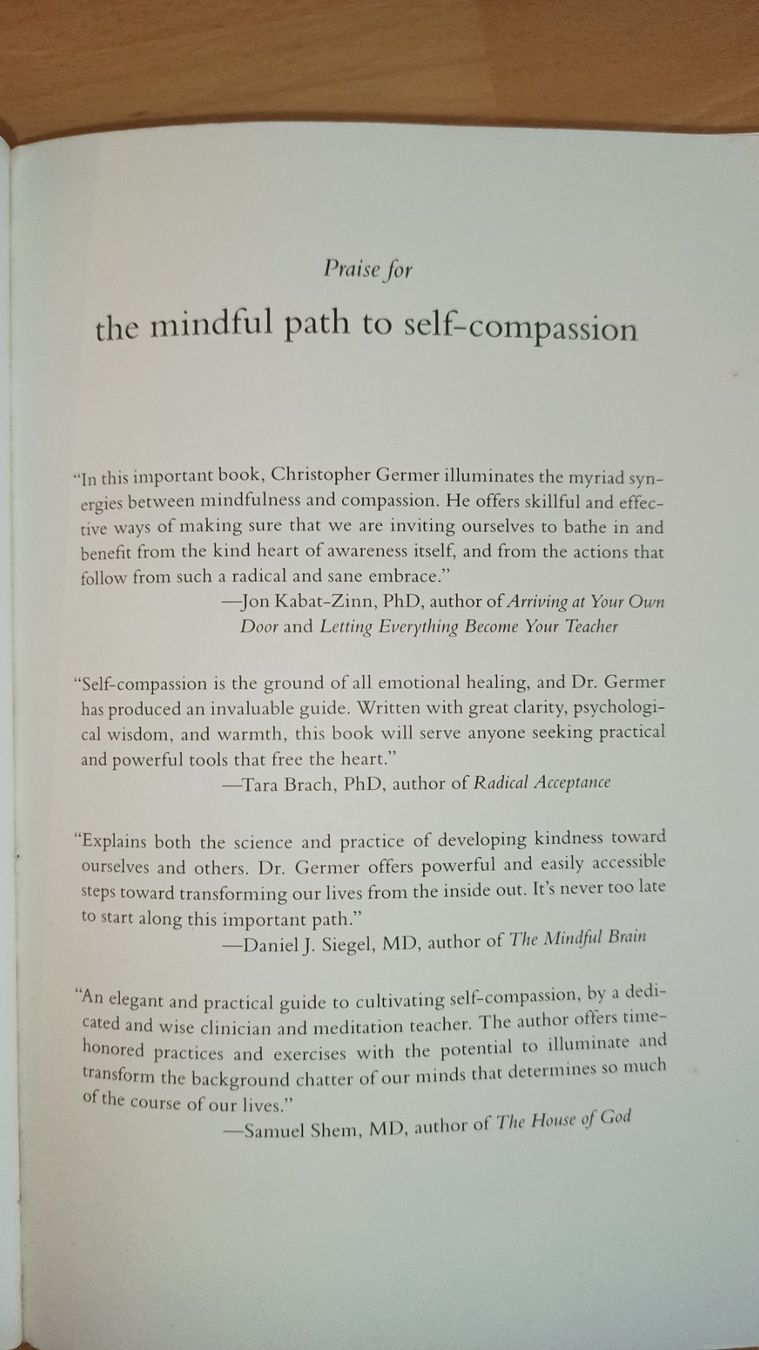 Praise for

the mindful path to self-compassion

"In this important book, Christopher Germer illuminates the myriad synergies between mindfulness and compassion. He offers skillful and effective ways of making sure that we are inviting ourselves to bathe in and benefit from the kind heart of awareness itself, and from the actions that follow from such a radical and sane embrace."

—Jon Kabat-Zinn, PhD, author of Arriving at Your Own Door and Letting Everything Become Your Teacher

"Self-compassion is the ground of all emotional healing, and Dr. Germer has produced an invaluable guide. Written with great clarity, psychological wisdom, and warmth, this book will serve anyone seeking practical and powerful tools that free the heart."

—Tara Brach, PhD, author of Radical Acceptance

"Explains both the science and practice of developing kindness toward ourselves and others. Dr. Germer offers powerful and easily accessible steps toward transforming our lives from the inside out. It's never too late to start along this important path."

—Daniel J. Siegel, MD, author of The Mindful Brain

"An elegant and practical guide to cultivating self-compassion, by a dedicated and wise clinician and meditation teacher. The author offers time-honored practices and exercises with the potential to illuminate and transform the background chatter of our minds that determines so much of the course of our lives."

—Samuel Shem, MD, author of The House of God